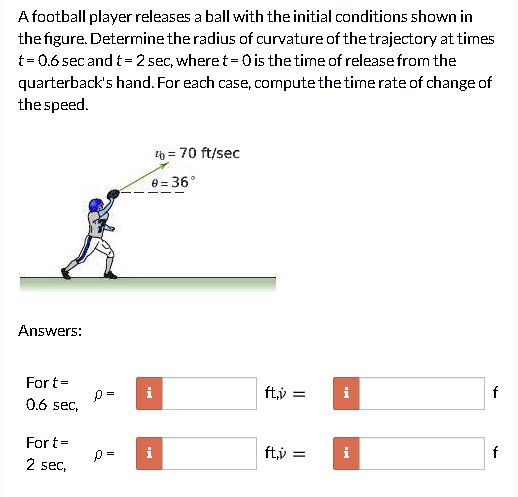 A football player releases a ball with the initial conditions shown in the figure. Determine the radius of curvature of the trajectory at times $t = 0.6$ sec and $t = 2$ sec, where $t = 0$ is the time of release from the quarterback's hand. For each case, compute the time rate of change of the speed.

$v_0 = 70$ ft/sec

$\theta = 36°$

Answers:

For $t =$ 0.6 sec, $\rho =$ i ft, $\dot{v} =$ i f

For $t =$ 2 sec, $\rho =$ i ft, $\dot{v} =$ i f